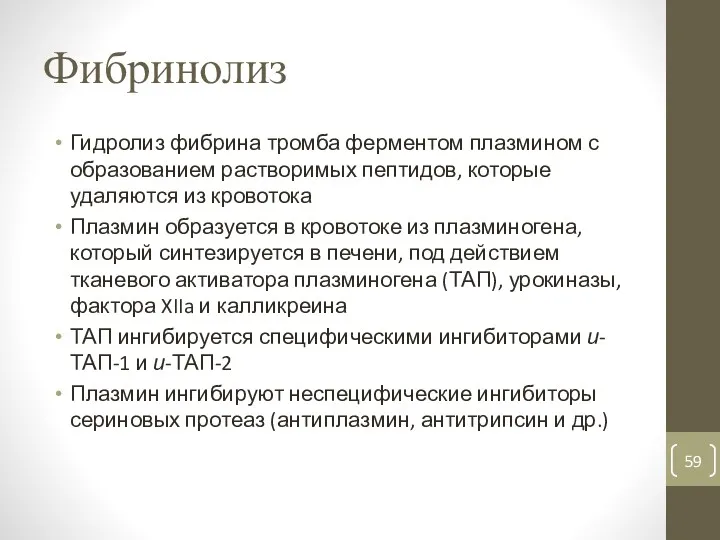 Фибринолиз

• Гидролиз фибрина тромба ферментом плазмином с образованием растворимых пептидов, которые удаляются из кровотока
• Плазмин образуется в кровотоке из плазминогена, который синтезируется в печени, под действием тканевого активатора плазминогена (ТАП), урокиназы, фактора XIIa и калликреина
• ТАП ингибируется специфическими ингибиторами и-ТАП-1 и и-ТАП-2
• Плазмин ингибируют неспецифические ингибиторы сериновых протеаз (антиплазмин, антитрипсин и др.)

59